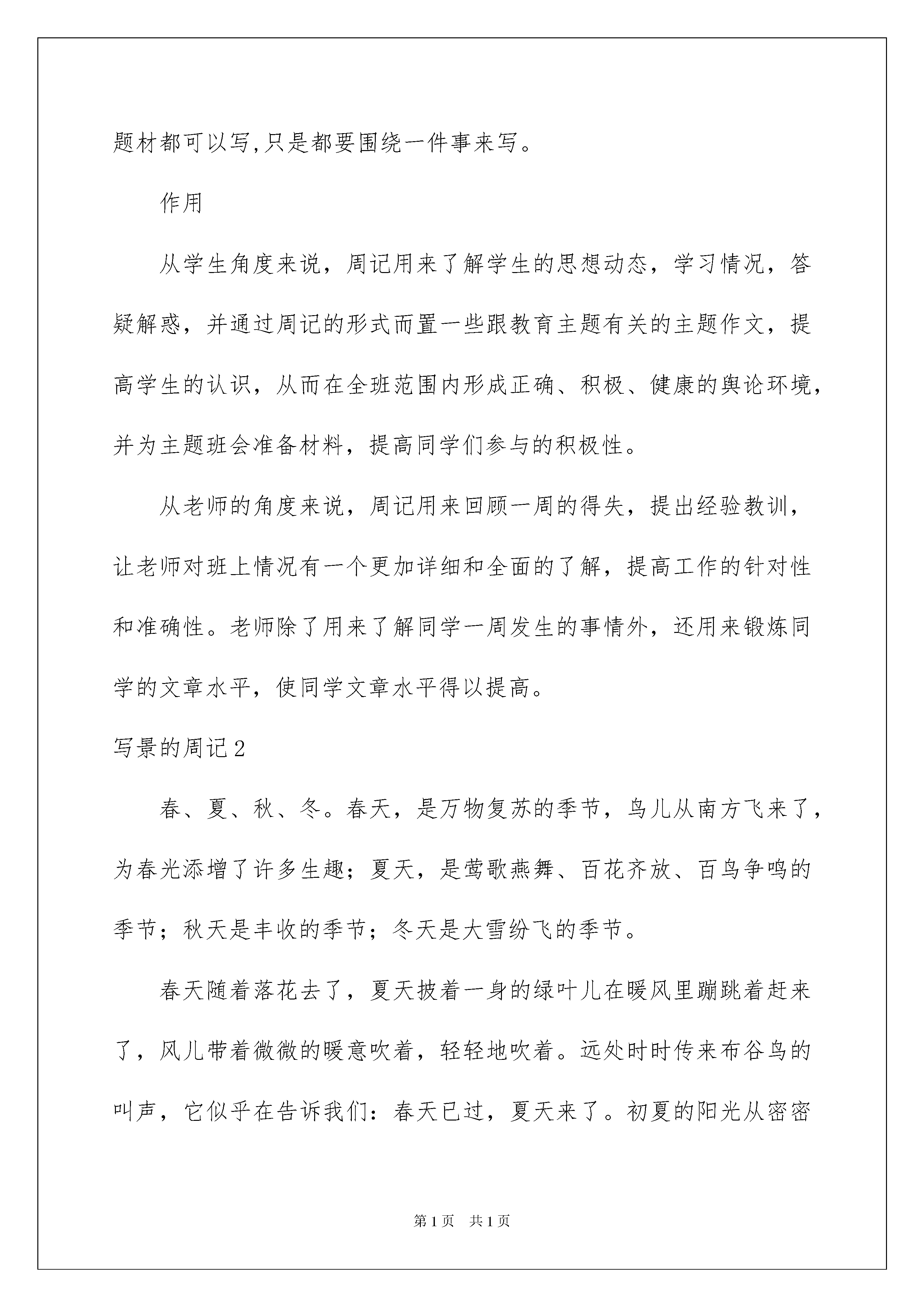 题材都可以写,只是都要围绕一件事来写。

作用

从学生角度来说，周记用来了解学生的思想动态，学习情况，答疑解惑，并通过周记的形式而置一些跟教育主题有关的主题作文，提高学生的认识，从而在全班范围内形成正确、积极、健康的舆论环境，并为主题班会准备材料，提高同学们参与的积极性。

从老师的角度来说，周记用来回顾一周的得失，提出经验教训，让老师对班上情况有一个更加详细和全面的了解，提高工作的针对性和准确性。老师除了用来了解同学一周发生的事情外，还用来锻炼同学的文章水平，使同学文章水平得以提高。

写景的周记2

春、夏、秋、冬。春天，是万物复苏的季节，鸟儿从南方飞来了，为春光添增了许多生趣；夏天，是莺歌燕舞、百花齐放、百鸟争鸣的季节；秋天是丰收的季节；冬天是大雪纷飞的季节。

春天随着落花去了，夏天披着一身的绿叶儿在暖风里蹦跳着赶来了，风儿带着微微的暖意吹着，轻轻地吹着。远处时时传来布谷鸟的叫声，它似乎在告诉我们：春天已过，夏天来了。初夏的阳光从密密

第1页　共1页